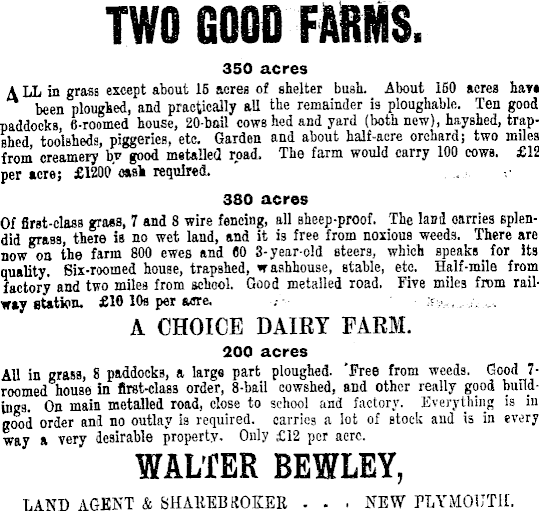 TWO GOOD FARMS.

350 acres

ALL in grass except about 15 acres of shelter bush. About 150 acres have been ploughed, and practically all the remainder is ploughable. Ten good paddocks, 6-roomed house, 20-bail cows hed and yard (both new), hayshed, trapshed, toolsheds, piggeries, etc. Garden and about half-acre orchard; two miles from creamery by good metalled road. The farm would carry 100 cows. £12 per acre; £1200 cash required.

380 acres

Of first-class grass, 7 and 8 wire fencing, all sheep-proof. The land carries splendid grass, there is no wet land, and it is free from noxious weeds. There are now on the farm 800 ewes and 60 3-year-old steers, which speaks for its quality. Six-roomed house, trapshed, washhouse, stable, etc. Half-mile from factory and two miles from school. Good metalled road. Five miles from railway station. £10 10s per acre.

A CHOICE DAIRY FARM.

200 acres

All in grass, 8 paddocks, a large part ploughed. Free from weeds. Good 7-roomed house in first-class order, 8-bail cowshed, and other really good buildings. On main metalled road, close to school and factory. Everything is in good order and no outlay is required. carries a lot of stock and is in every way a very desirable property. Only £12 per acre.

WALTER BEWLEY,

LAND AGENT & SHAREBROKER . . . NEW PLYMOUTH.